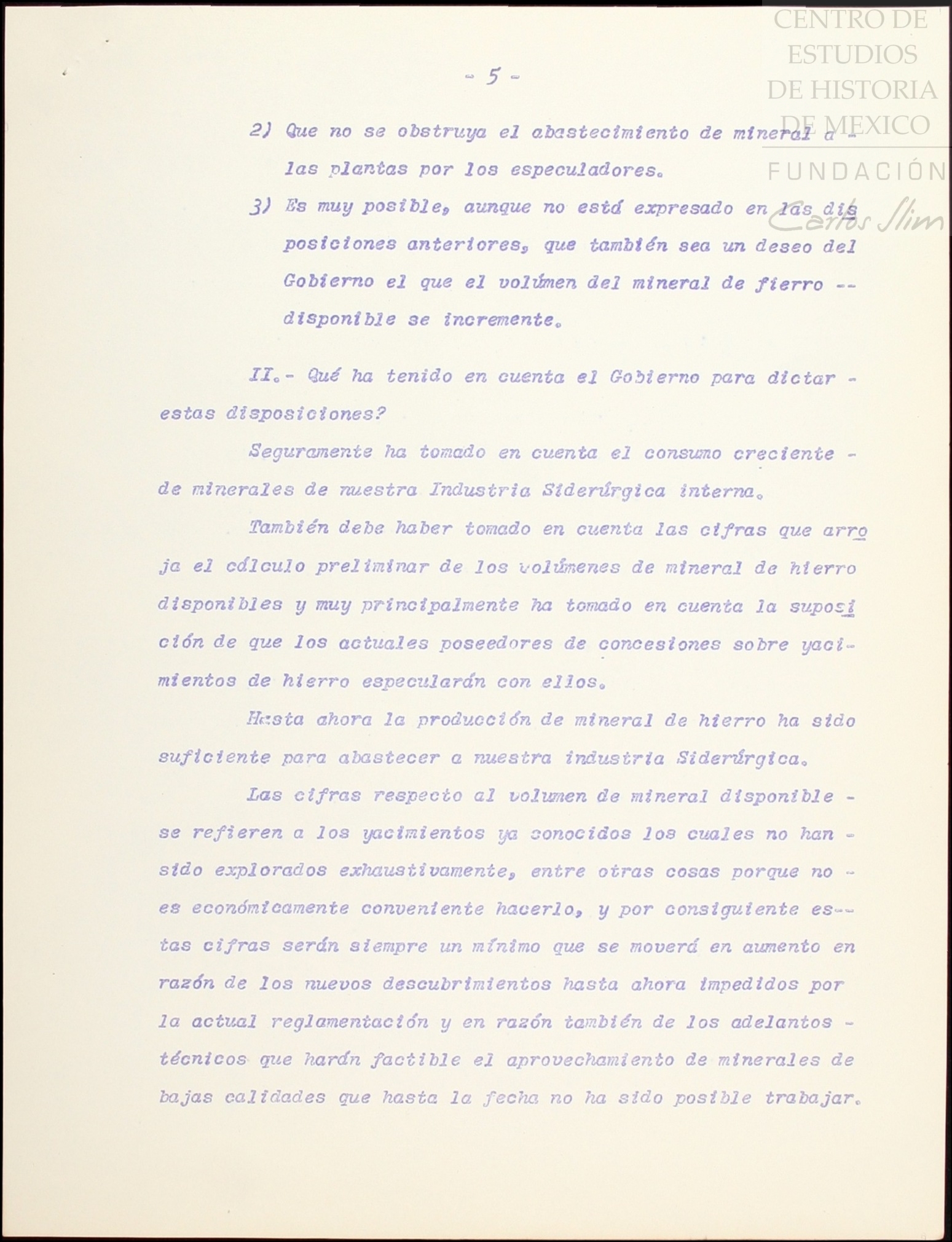 CENTRO DE ESTUDIOS DE HISTORIA DE MEXICO
FUNDACIÓN Carlos Slim

- 5 -

2) Que no se obstruya el abastecimiento de mineral a las plantas por los especuladores.

3) Es muy posible, aunque no está expresado en las disposiciones anteriores, que también sea un deseo del Gobierno el que el volúmen del mineral de fierro disponible se incremente.

II.- Qué ha tenido en cuenta el Gobierno para dictar estas disposiciones?

Seguramente ha tomado en cuenta el consumo creciente de minerales de nuestra Industria Siderúrgica interna.

También debe haber tomado en cuenta las cifras que arroja el cálculo preliminar de los volúmenes de mineral de hierro disponibles y muy principalmente ha tomado en cuenta la suposición de que los actuales poseedores de concesiones sobre yacimientos de hierro especularán con ellos.

Hasta ahora la producción de mineral de hierro ha sido suficiente para abastecer a nuestra industria Siderúrgica.

Las cifras respecto al volumen de mineral disponible se refieren a los yacimientos ya conocidos los cuales no han sido explorados exhaustivamente, entre otras cosas porque no es económicamente conveniente hacerlo, y por consiguiente estas cifras serán siempre un mínimo que se moverá en aumento en razón de los nuevos descubrimientos hasta ahora impedidos por la actual reglamentación y en razón también de los adelantos técnicos que harán factible el aprovechamiento de minerales de bajas calidades que hasta la fecha no ha sido posible trabajar.